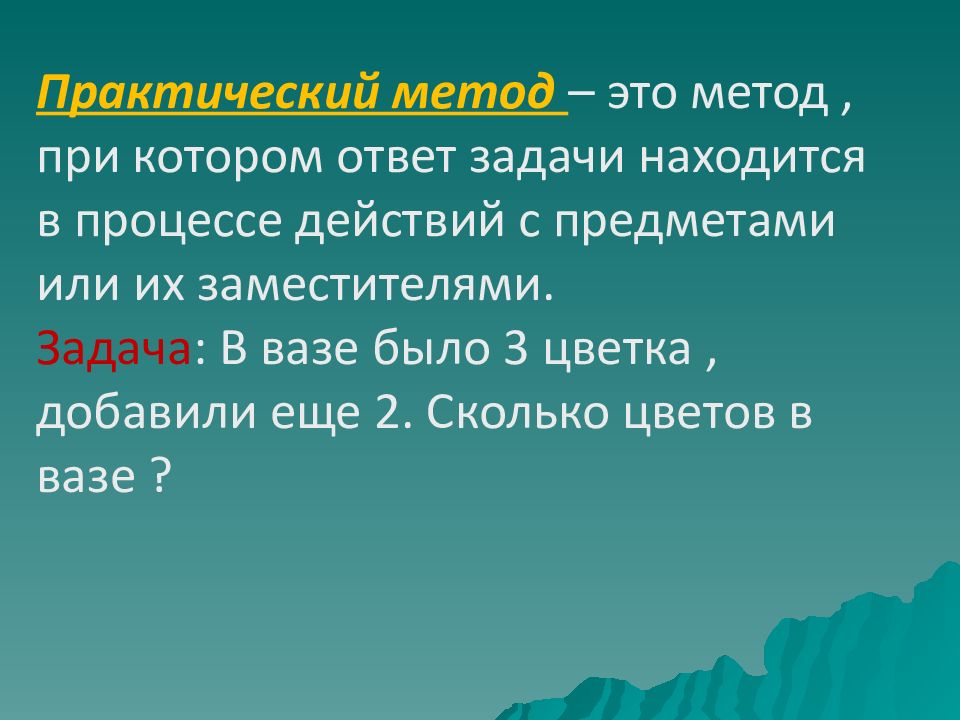 Практический метод – это метод , при котором ответ задачи находится в процессе действий с предметами или их заместителями.
Задача: В вазе было 3 цветка , добавили еще 2. Сколько цветов в вазе ?